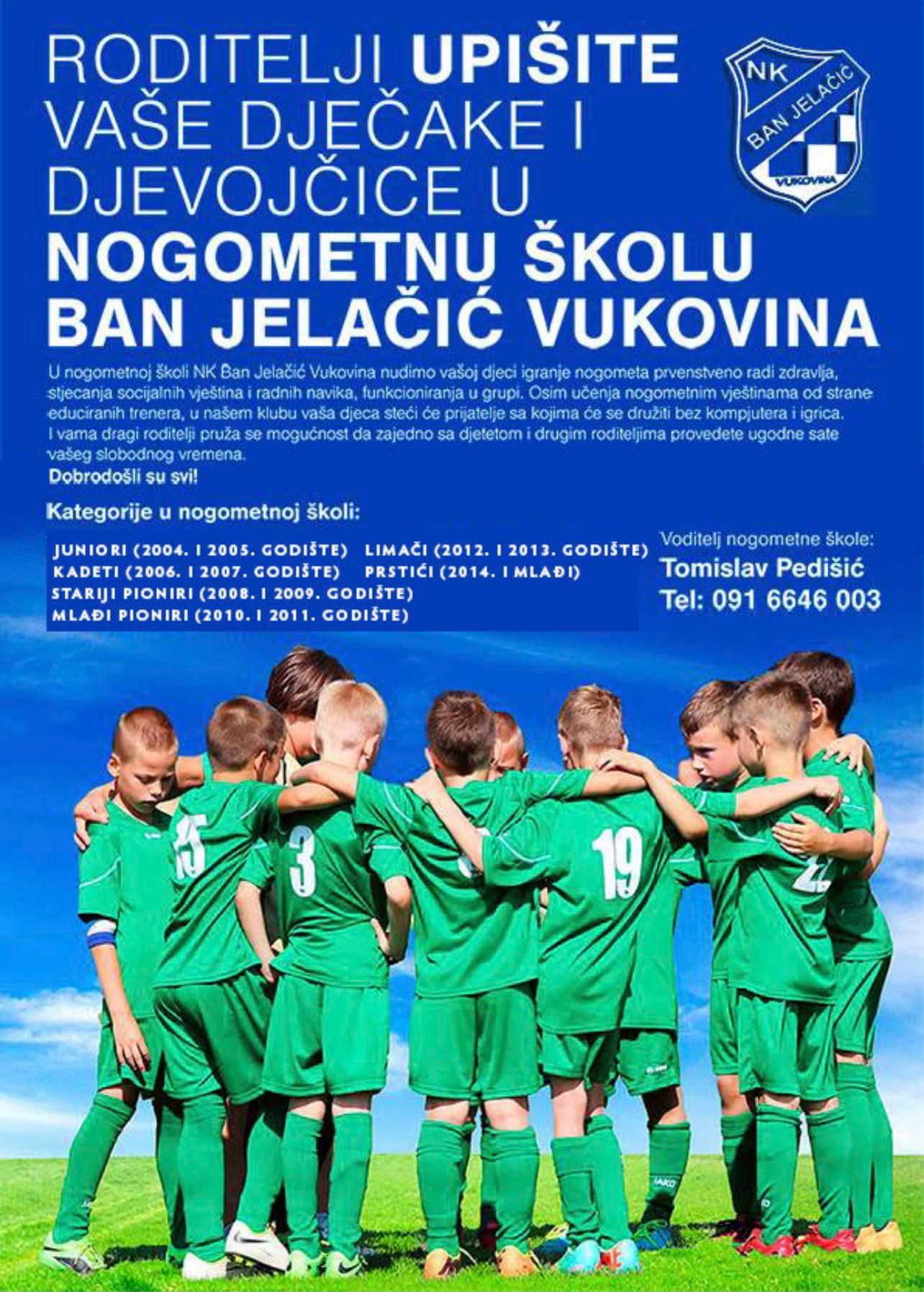 RODITELJI UPIŠITE VAŠE DJEČAKE I DJEVOJČICE U NOGOMETNU ŠKOLU BAN JELAČIĆ VUKOVINA

NK BAN JELAČIĆ VUKOVINA

U nogometnoj školi NK Ban Jelačić Vukovina nudimo vašoj djeci igranje nogometa prvenstveno radi zdravlja, stjecanja socijalnih vještina i radnih navika, funkcioniranja u grupi. Osim učenja nogometnim vještinama od strane educiranih trenera, u našem klubu vaša djeca steći će prijatelje sa kojima će se družiti bez kompjutera i igrica. I vama dragi roditelji pruža se mogućnost da zajedno sa djetetom i drugim roditeljima provedete ugodne sate vašeg slobodnog vremena.
Dobrodošli su svi!

Kategorije u nogometnoj školi:

JUNIORI (2004. I 2005. GODIŠTE)
KADETI (2006. I 2007. GODIŠTE)
STARIJI PIONIRI (2008. I 2009. GODIŠTE)
MLAĐI PIONIRI (2010. I 2011. GODIŠTE)
LIMAČI (2012. I 2013. GODIŠTE)
PRSTIĆI (2014. I MLAĐI)

Voditelj nogometne škole:
Tomislav Pedišić
Tel: 091 6646 003

15 3 19